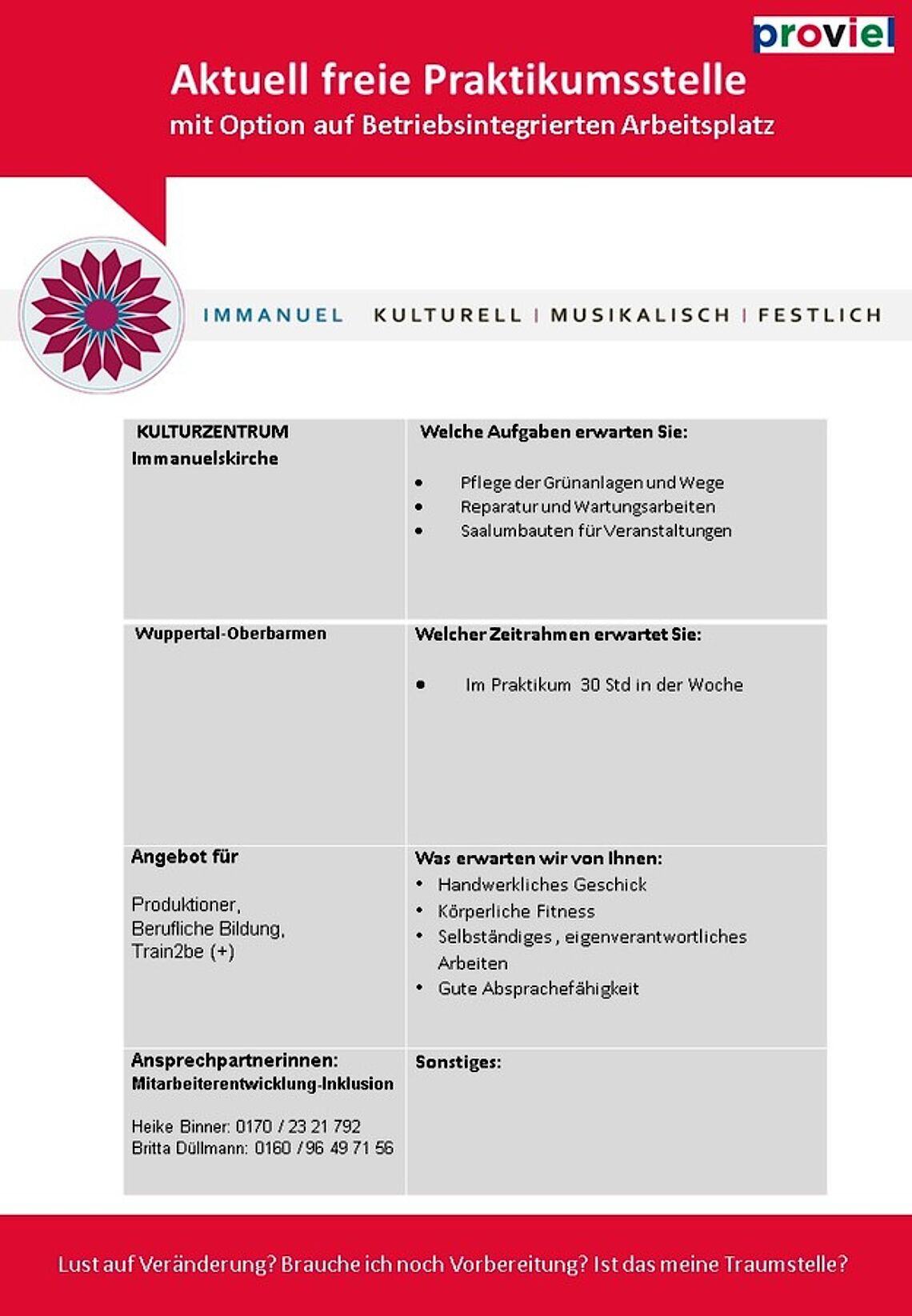 proviel

Aktuell freie Praktikumsstelle
mit Option auf Betriebsintegrierten Arbeitsplatz

IMMANUEL KULTURELL | MUSIKALISCH | FESTLICH

| KULTURZENTRUM Immanuelskirche | Welche Aufgaben erwarten Sie: • Pflege der Grünanlagen und Wege • Reparatur und Wartungsarbeiten • Saalumbauten für Veranstaltungen |
|---|---|
| Wuppertal-Oberbarmen | Welcher Zeitrahmen erwartet Sie: • Im Praktikum 30 Std in der Woche |
| Angebot für Produktioner, Berufliche Bildung, Train2be (+) | Was erwarten wir von Ihnen: • Handwerkliches Geschick • Körperliche Fitness • Selbständiges , eigenverantwortliches Arbeiten • Gute Absprachefähigkeit |
| Ansprechpartnerinnen: Mitarbeiterentwicklung-Inklusion Heike Binner: 0170 / 23 21 792 Britta Düllmann: 0160 / 96 49 71 56 | Sonstiges: |

Lust auf Veränderung? Brauche ich noch Vorbereitung? Ist das meine Traumstelle?